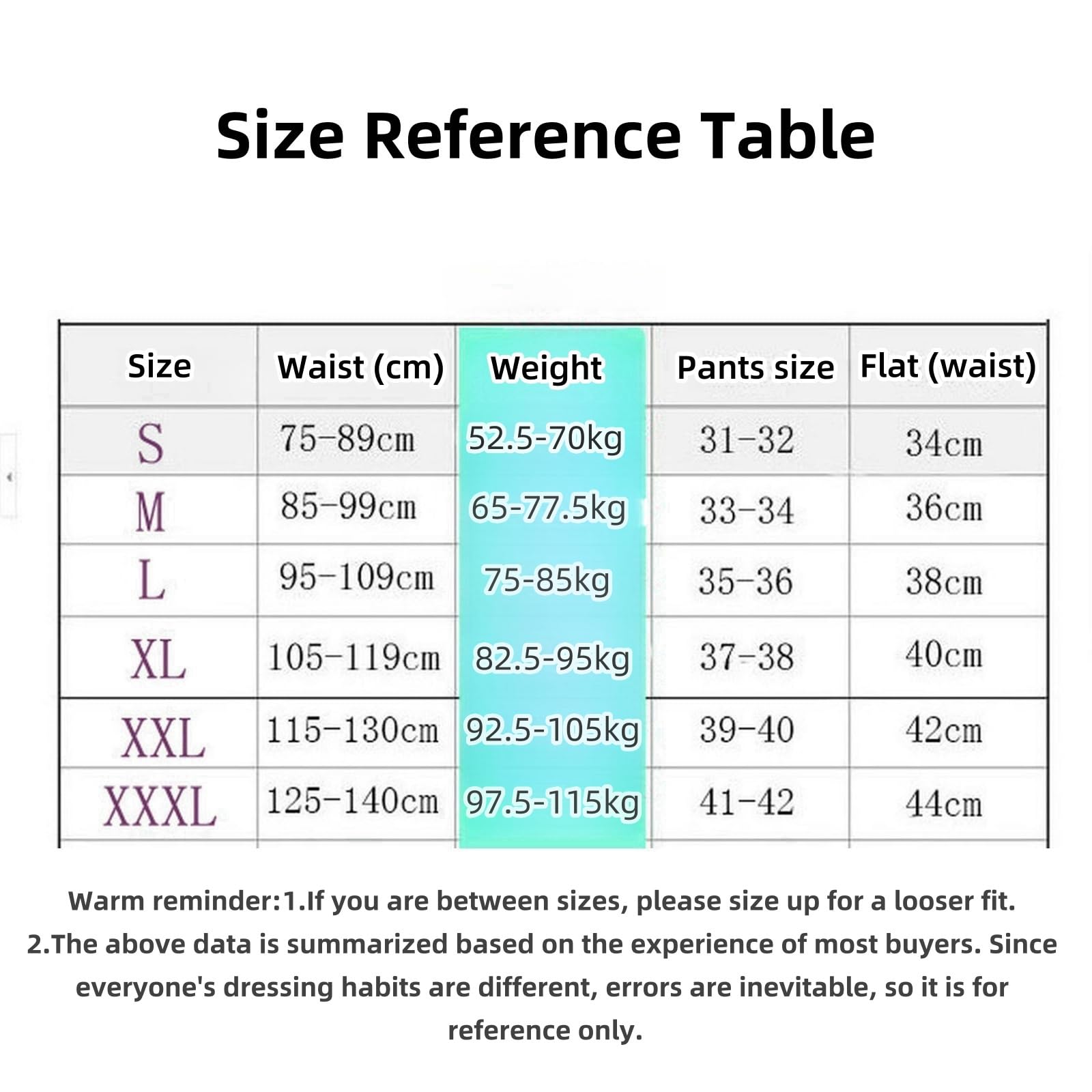 Size Reference Table

| Size | Waist (cm) | Weight | Pants size | Flat (waist) |
|---|---|---|---|---|
| S | 75-89cm | 52.5-70kg | 31-32 | 34cm |
| M | 85-99cm | 65-77.5kg | 33-34 | 36cm |
| L | 95-109cm | 75-85kg | 35-36 | 38cm |
| XL | 105-119cm | 82.5-95kg | 37-38 | 40cm |
| XXL | 115-130cm | 92.5-105kg | 39-40 | 42cm |
| XXXL | 125-140cm | 97.5-115kg | 41-42 | 44cm |

Warm reminder:1.If you are between sizes, please size up for a looser fit. 2.The above data is summarized based on the experience of most buyers. Since everyone's dressing habits are different, errors are inevitable, so it is for reference only.